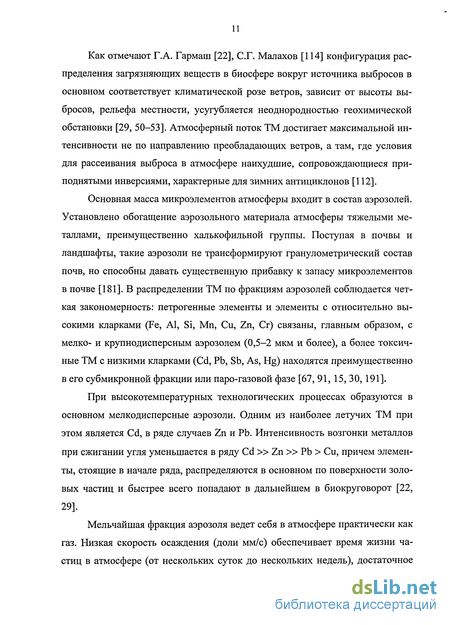 11

Как отмечают Г.А. Гармаш [22], С.Г. Малахов [114] конфигурация распределения загрязняющих веществ в биосфере вокруг источника выбросов в основном соответствует климатической розе ветров, зависит от высоты выбросов, рельефа местности, усугубляется неоднородностью геохимической обстановки [29, 50–53]. Атмосферный поток ТМ достигает максимальной интенсивности не по направлению преобладающих ветров, а там, где условия для рассеивания выброса в атмосфере наихудшие, сопровождающиеся приподнятыми инверсиями, характерные для зимних антициклонов [112].

Основная масса микроэлементов атмосферы входит в состав аэрозолей. Установлено обогащение аэрозольного материала атмосферы тяжелыми металлами, преимущественно халькофильной группы. Поступая в почвы и ландшафты, такие аэрозоли не трансформируют гранулометрический состав почв, но способны давать существенную прибавку к запасу микроэлементов в почве [181]. В распределении ТМ по фракциям аэрозолей соблюдается четкая закономерность: петрогенные элементы и элементы с относительно высокими кларками (Fe, Al, Si, Mn, Cu, Zn, Cr) связаны, главным образом, с мелко- и крупнодисперсным аэрозолем (0,5–2 мкм и более), а более токсичные ТМ с низкими кларками (Cd, Pb, Sb, As, Hg) находятся преимущественно в его субмикронной фракции или паро-газовой фазе [67, 91, 15, 30, 191].

При высокотемпературных технологических процессах образуются в основном мелкодисперсные аэрозоли. Одним из наиболее летучих ТМ при этом является Cd, в ряде случаев Zn и Pb. Интенсивность возгонки металлов при сжигании угля уменьшается в ряду Cd >> Zn >> Pb > Cu, причем элементы, стоящие в начале ряда, распределяются в основном по поверхности золовых частиц и быстрее всего попадают в дальнейшем в биокруговорот [22, 29].

Мельчайшая фракция аэрозоля ведет себя в атмосфере практически как газ. Низкая скорость осаждения (доли мм/с) обеспечивает время жизни частиц в атмосфере (от нескольких суток до нескольких недель), достаточное

dsLib.net
библиотека диссертаций